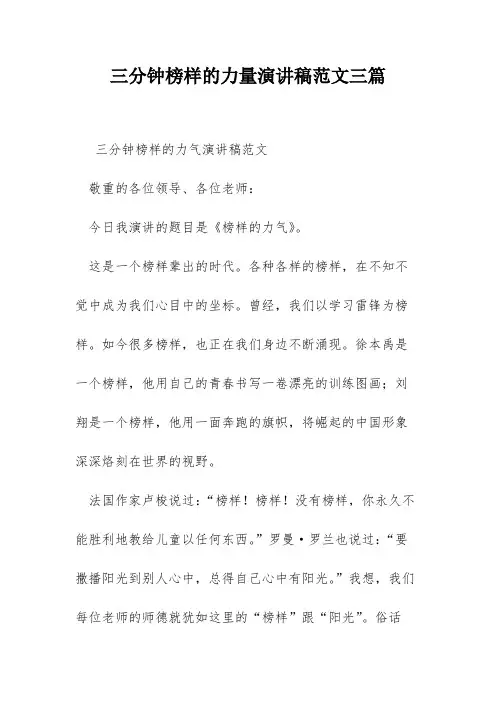 三分钟榜样的力量演讲稿范文三篇

三分钟榜样的力气演讲稿范文

敬重的各位领导、各位老师：

今日我演讲的题目是《榜样的力气》。

这是一个榜样辈出的时代。各种各样的榜样，在不知不觉中成为我们心目中的坐标。曾经，我们以学习雷锋为榜样。如今很多榜样，也正在我们身边不断涌现。徐本禹是一个榜样，他用自己的青春书写一卷漂亮的训练图画；刘翔是一个榜样，他用一面奔跑的旗帜，将崛起的中国形象深深烙刻在世界的视野。

法国作家卢梭说过：“榜样！榜样！没有榜样，你永久不能胜利地教给儿童以任何东西。”罗曼·罗兰也说过：“要撒播阳光到别人心中，总得自己心中有阳光。”我想，我们每位老师的师德就犹如这里的“榜样”跟“阳光”。俗话